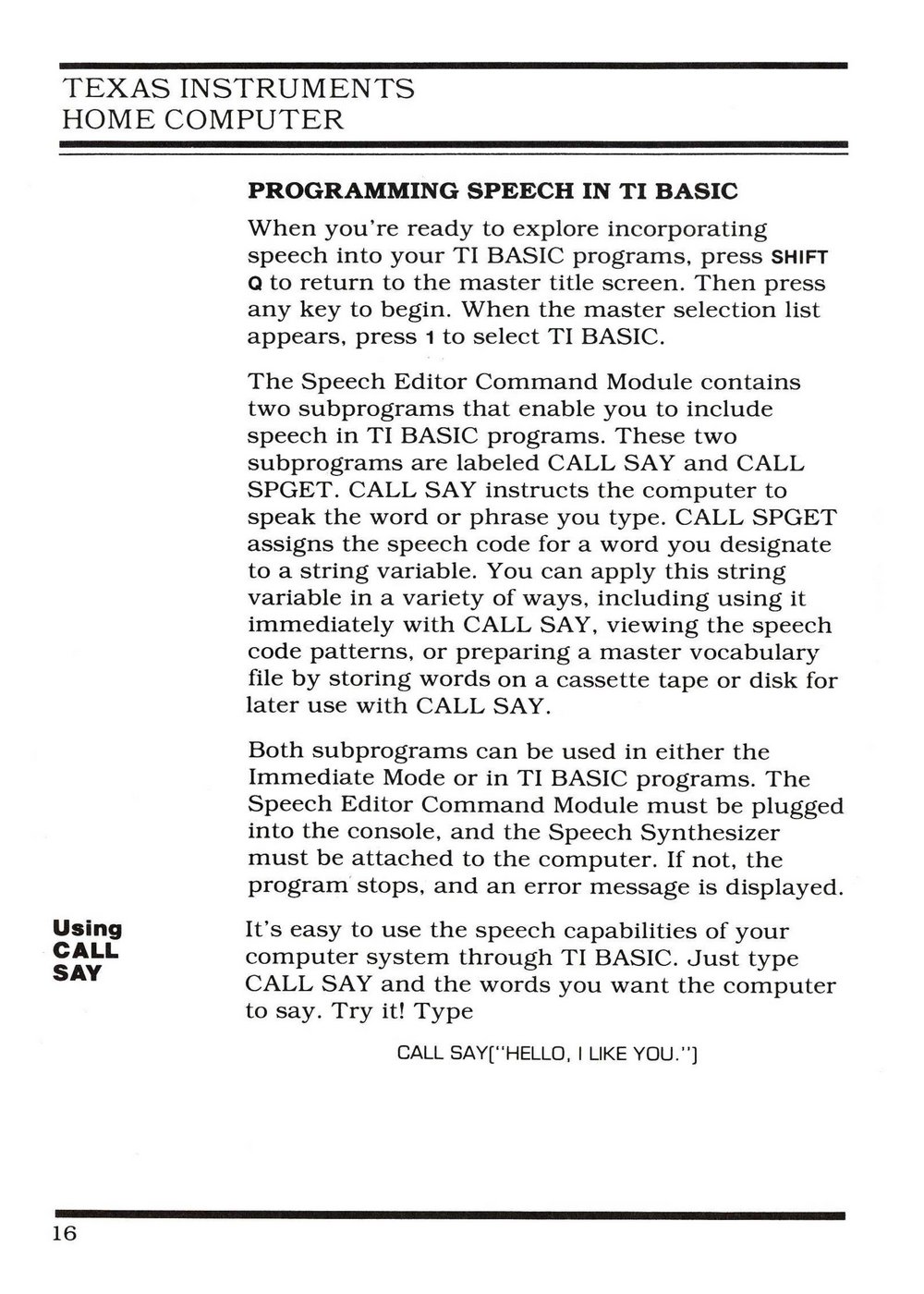 TEXAS INSTRUMENTS
HOME COMPUTER

PROGRAMMING SPEECH IN TI BASIC

When you're ready to explore incorporating speech into your TI BASIC programs, press SHIFT Q to return to the master title screen. Then press any key to begin. When the master selection list appears, press 1 to select TI BASIC.

The Speech Editor Command Module contains two subprograms that enable you to include speech in TI BASIC programs. These two subprograms are labeled CALL SAY and CALL SPGET. CALL SAY instructs the computer to speak the word or phrase you type. CALL SPGET assigns the speech code for a word you designate to a string variable. You can apply this string variable in a variety of ways, including using it immediately with CALL SAY, viewing the speech code patterns, or preparing a master vocabulary file by storing words on a cassette tape or disk for later use with CALL SAY.

Both subprograms can be used in either the Immediate Mode or in TI BASIC programs. The Speech Editor Command Module must be plugged into the console, and the Speech Synthesizer must be attached to the computer. If not, the program stops, and an error message is displayed.

Using CALL SAY

It's easy to use the speech capabilities of your computer system through TI BASIC. Just type CALL SAY and the words you want the computer to say. Try it! Type

CALL SAY("HELLO, I LIKE YOU.")

16